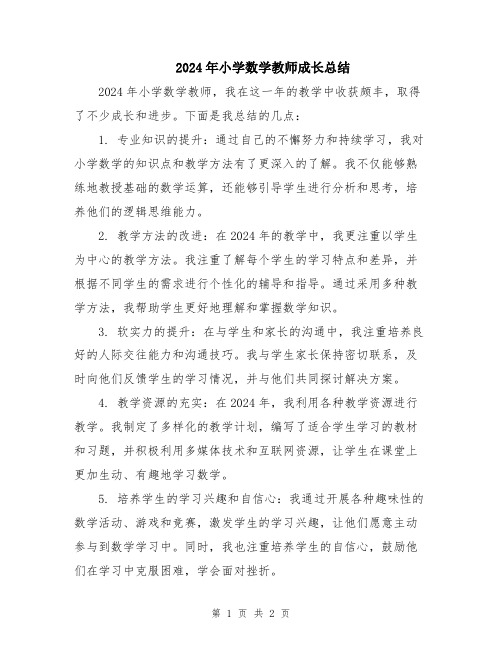 2024年小学数学教师成长总结

2024年小学数学教师，我在这一年的教学中收获颇丰，取得了不少成长和进步。下面是我总结的几点：

1. 专业知识的提升：通过自己的不懈努力和持续学习，我对小学数学的知识点和教学方法有了更深入的了解。我不仅能够熟练地教授基础的数学运算，还能够引导学生进行分析和思考，培养他们的逻辑思维能力。

2. 教学方法的改进：在2024年的教学中，我更注重以学生为中心的教学方法。我注重了解每个学生的学习特点和差异，并根据不同学生的需求进行个性化的辅导和指导。通过采用多种教学方法，我帮助学生更好地理解和掌握数学知识。

3. 软实力的提升：在与学生和家长的沟通中，我注重培养良好的人际交往能力和沟通技巧。我与学生家长保持密切联系，及时向他们反馈学生的学习情况，并与他们共同探讨解决方案。

4. 教学资源的充实：在2024年，我利用各种教学资源进行教学。我制定了多样化的教学计划，编写了适合学生学习的教材和习题，并积极利用多媒体技术和互联网资源，让学生在课堂上更加生动、有趣地学习数学。

5. 培养学生的学习兴趣和自信心：我通过开展各种趣味性的数学活动、游戏和竞赛，激发学生的学习兴趣，让他们愿意主动参与到数学学习中。同时，我也注重培养学生的自信心，鼓励他们在学习中克服困难，学会面对挫折。

第 1 页 共 2 页